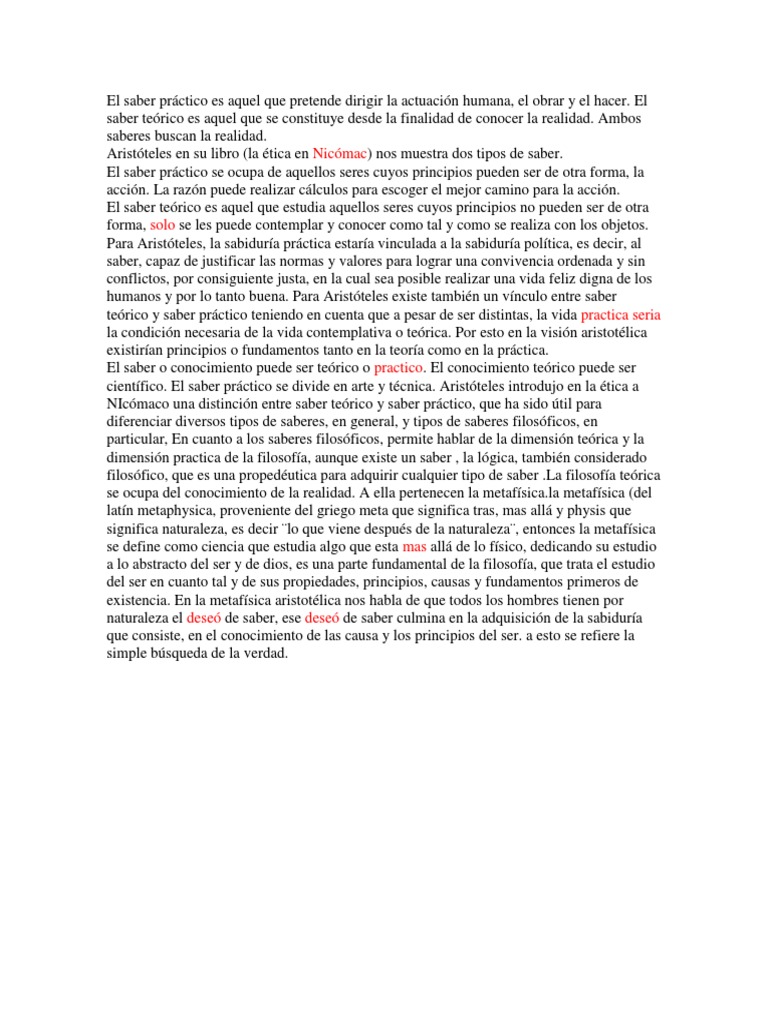 El saber práctico es aquel que pretende dirigir la actuación humana, el obrar y el hacer. El saber teórico es aquel que se constituye desde la finalidad de conocer la realidad. Ambos saberes buscan la realidad.
Aristóteles en su libro (la ética en Nicómac) nos muestra dos tipos de saber.
El saber práctico se ocupa de aquellos seres cuyos principios pueden ser de otra forma, la acción. La razón puede realizar cálculos para escoger el mejor camino para la acción.
El saber teórico es aquel que estudia aquellos seres cuyos principios no pueden ser de otra forma, solo se les puede contemplar y conocer como tal y como se realiza con los objetos.
Para Aristóteles, la sabiduría práctica estaría vinculada a la sabiduría política, es decir, al saber, capaz de justificar las normas y valores para lograr una convivencia ordenada y sin conflictos, por consiguiente justa, en la cual sea posible realizar una vida feliz digna de los humanos y por lo tanto buena. Para Aristóteles existe también un vínculo entre saber teórico y saber práctico teniendo en cuenta que a pesar de ser distintas, la vida practica seria la condición necesaria de la vida contemplativa o teórica. Por esto en la visión aristotélica existirían principios o fundamentos tanto en la teoría como en la práctica.
El saber o conocimiento puede ser teórico o practico. El conocimiento teórico puede ser científico. El saber práctico se divide en arte y técnica. Aristóteles introdujo en la ética a NIcómaco una distinción entre saber teórico y saber práctico, que ha sido útil para diferenciar diversos tipos de saberes, en general, y tipos de saberes filosóficos, en particular, En cuanto a los saberes filosóficos, permite hablar de la dimensión teórica y la dimensión practica de la filosofía, aunque existe un saber , la lógica, también considerado filosófico, que es una propedéutica para adquirir cualquier tipo de saber .La filosofía teórica se ocupa del conocimiento de la realidad. A ella pertenecen la metafísica.la metafísica (del latín metaphysica, proveniente del griego meta que significa tras, mas allá y physis que significa naturaleza, es decir ¨lo que viene después de la naturaleza¨, entonces la metafísica se define como ciencia que estudia algo que esta mas allá de lo físico, dedicando su estudio a lo abstracto del ser y de dios, es una parte fundamental de la filosofía, que trata el estudio del ser en cuanto tal y de sus propiedades, principios, causas y fundamentos primeros de existencia. En la metafísica aristotélica nos habla de que todos los hombres tienen por naturaleza el deseó de saber, ese deseó de saber culmina en la adquisición de la sabiduría que consiste, en el conocimiento de las causa y los principios del ser. a esto se refiere la simple búsqueda de la verdad.